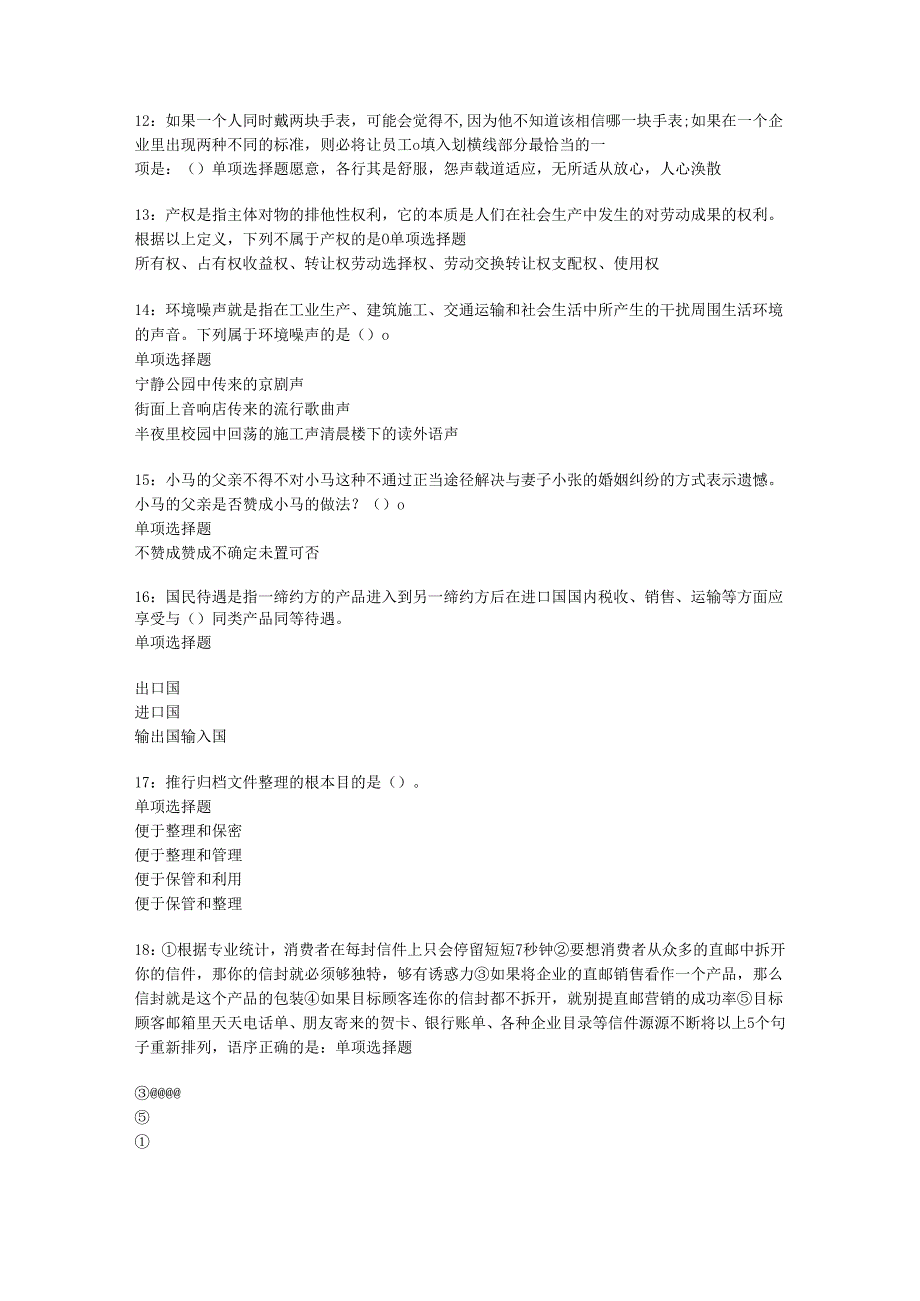 12：如果一个人同时戴两块手表，可能会觉得不,因为他不知道该相信哪一块手表;如果在一个企业里出现两种不同的标准，则必将让员工o填入划横线部分最恰当的一
项是：（）单项选择题愿意，各行其是舒服，怨声载道适应，无所适从放心，人心涣散

13：产权是指主体对物的排他性权利，它的本质是人们在社会生产中发生的对劳动成果的权利。根据以上定义，下列不属于产权的是0单项选择题
所有权、占有权收益权、转让权劳动选择权、劳动交换转让权支配权、使用权

14：环境噪声就是指在工业生产、建筑施工、交通运输和社会生活中所产生的干扰周围生活环境的声音。下列属于环境噪声的是（）o
单项选择题
宁静公园中传来的京剧声
街面上音响店传来的流行歌曲声
半夜里校园中回荡的施工声清晨楼下的读外语声

15：小马的父亲不得不对小马这种不通过正当途径解决与妻子小张的婚姻纠纷的方式表示遗憾。小马的父亲是否赞成小马的做法？（）o
单项选择题
不赞成赞成不确定未置可否

16：国民待遇是指一缔约方的产品进入到另一缔约方后在进口国国内税收、销售、运输等方面应享受与（）同类产品同等待遇。
单项选择题

出口国
进口国
输出国输入国

17：推行归档文件整理的根本目的是（）。
单项选择题
便于整理和保密
便于整理和管理
便于保管和利用
便于保管和整理

18：①根据专业统计，消费者在每封信件上只会停留短短7秒钟②要想消费者从众多的直邮中拆开你的信件，那你的信封就必须够独特，够有诱惑力③如果将企业的直邮销售看作一个产品，那么信封就是这个产品的包装④如果目标顾客连你的信封都不拆开，就别提直邮营销的成功率⑤目标顾客邮箱里天天电话单、朋友寄来的贺卡、银行账单、各种企业目录等信件源源不断将以上5个句子重新排列，语序正确的是：单项选择题

③@@@@
⑤
①